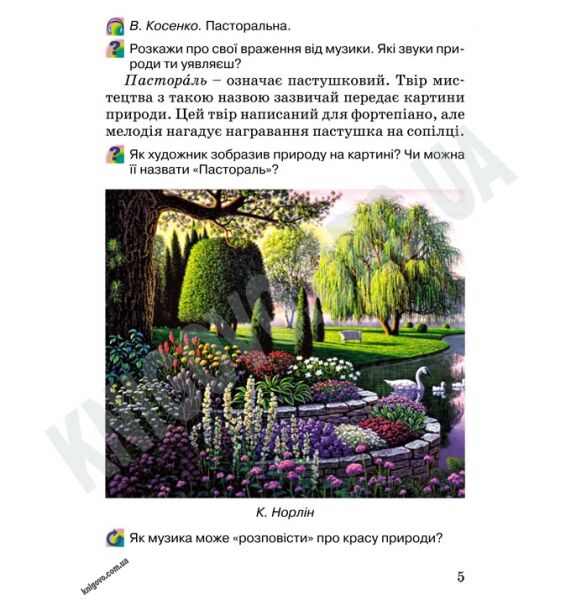 В. Косенко. Пасторальна.

Розкажи про свої враження від музики. Які звуки природи ти уявляєш?

Пастора́ль – означає пастушковий. Твір мистецтва з такою назвою зазвичай передає картини природи. Цей твір написаний для фортепіано, але мелодія нагадує награвання пастушка на сопілці.

Як художник зобразив природу на картині? Чи можна її назвати «Пастораль»?

К. Норлін

Як музика може «розповісти» про красу природи?

5

knigovo.com.ua

KNIGOVO.COM.UA